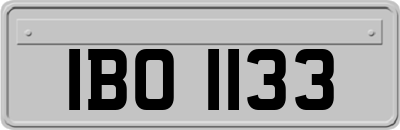 IBO 1133